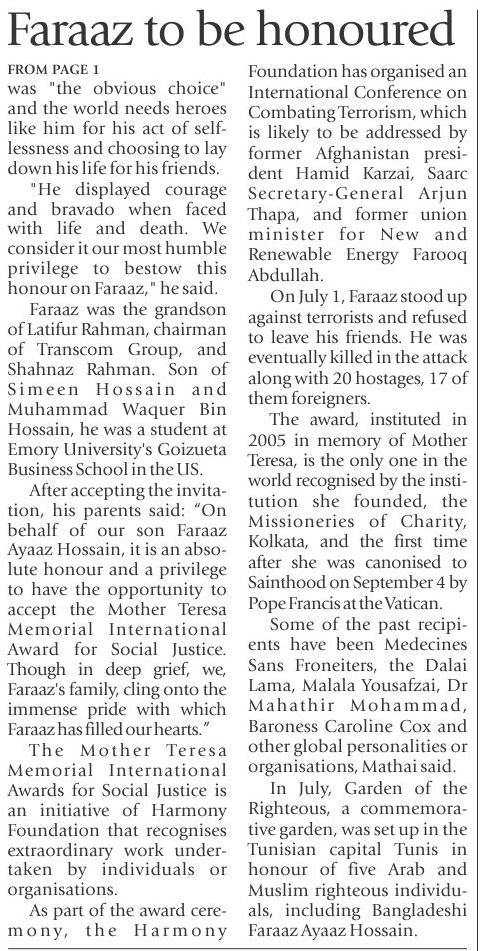 Faraaz to be honoured

FROM PAGE 1

was "the obvious choice" and the world needs heroes like him for his act of selflessness and choosing to lay down his life for his friends.

"He displayed courage and bravado when faced with life and death. We consider it our most humble privilege to bestow this honour on Faraaz," he said.

Faraaz was the grandson of Latifur Rahman, chairman of Transcom Group, and Shahnaz Rahman. Son of Simeen Hossain and Muhammad Waquer Bin Hossain, he was a student at Emory University's Goizueta Business School in the US.

After accepting the invitation, his parents said: "On behalf of our son Faraaz Ayaaz Hossain, it is an absolute honour and a privilege to have the opportunity to accept the Mother Teresa Memorial International Award for Social Justice. Though in deep grief, we, Faraaz's family, cling onto the immense pride with which Faraaz has filled our hearts."

The Mother Teresa Memorial International Awards for Social Justice is an initiative of Harmony Foundation that recognises extraordinary work undertaken by individuals or organisations.

As part of the award ceremony, the Harmony Foundation has organised an International Conference on Combating Terrorism, which is likely to be addressed by former Afghanistan president Hamid Karzai, Saarc Secretary-General Arjun Thapa, and former union minister for New and Renewable Energy Farooq Abdullah.

On July 1, Faraaz stood up against terrorists and refused to leave his friends. He was eventually killed in the attack along with 20 hostages, 17 of them foreigners.

The award, instituted in 2005 in memory of Mother Teresa, is the only one in the world recognised by the institution she founded, the Missioneries of Charity, Kolkata, and the first time after she was canonised to Sainthood on September 4 by Pope Francis at the Vatican.

Some of the past recipients have been Medecines Sans Froneiters, the Dalai Lama, Malala Yousafzai, Dr Mahathir Mohammad, Baroness Caroline Cox and other global personalities or organisations, Mathai said.

In July, Garden of the Righteous, a commemorative garden, was set up in the Tunisian capital Tunis in honour of five Arab and Muslim righteous individuals, including Bangladeshi Faraaz Ayaaz Hossain.